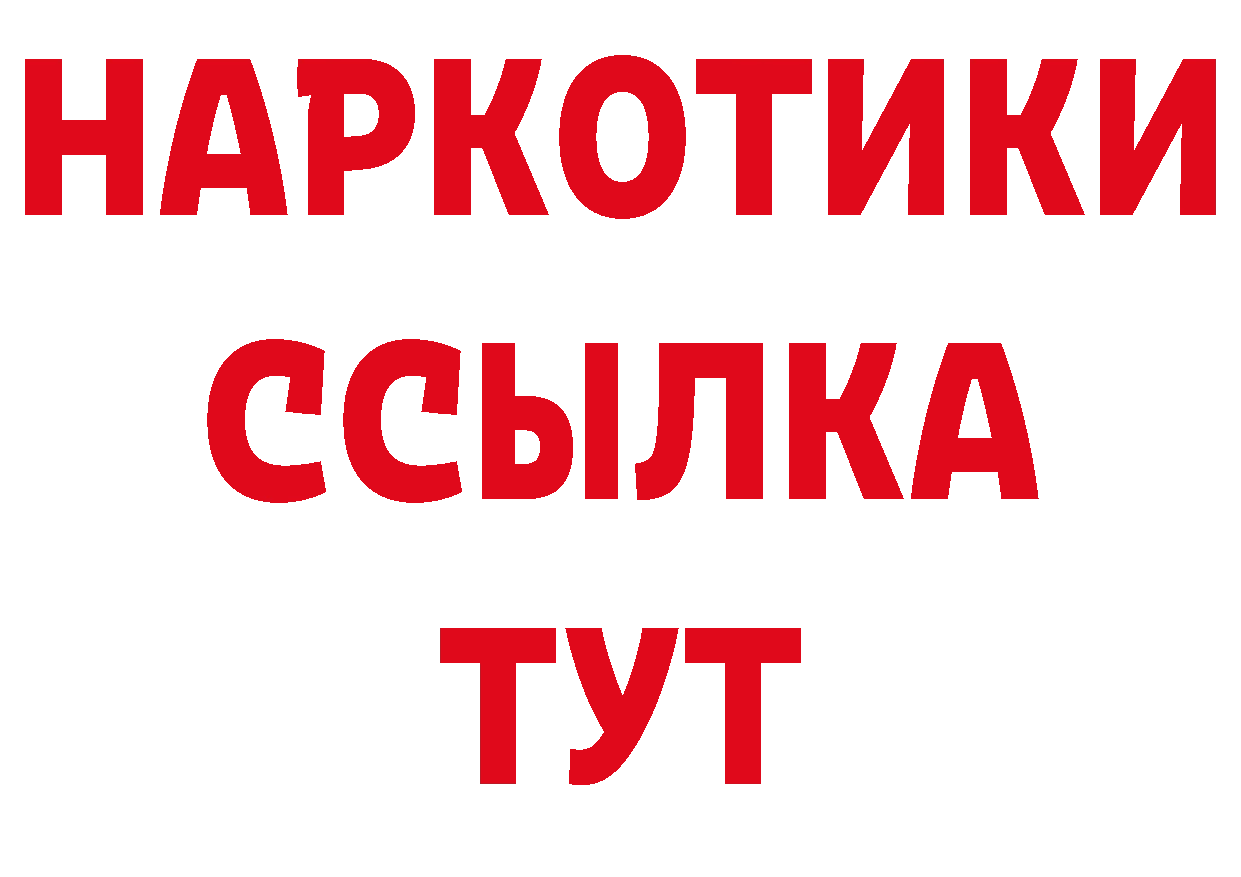 НАРКОТИКИ
ССЫЛКА
ТУТ